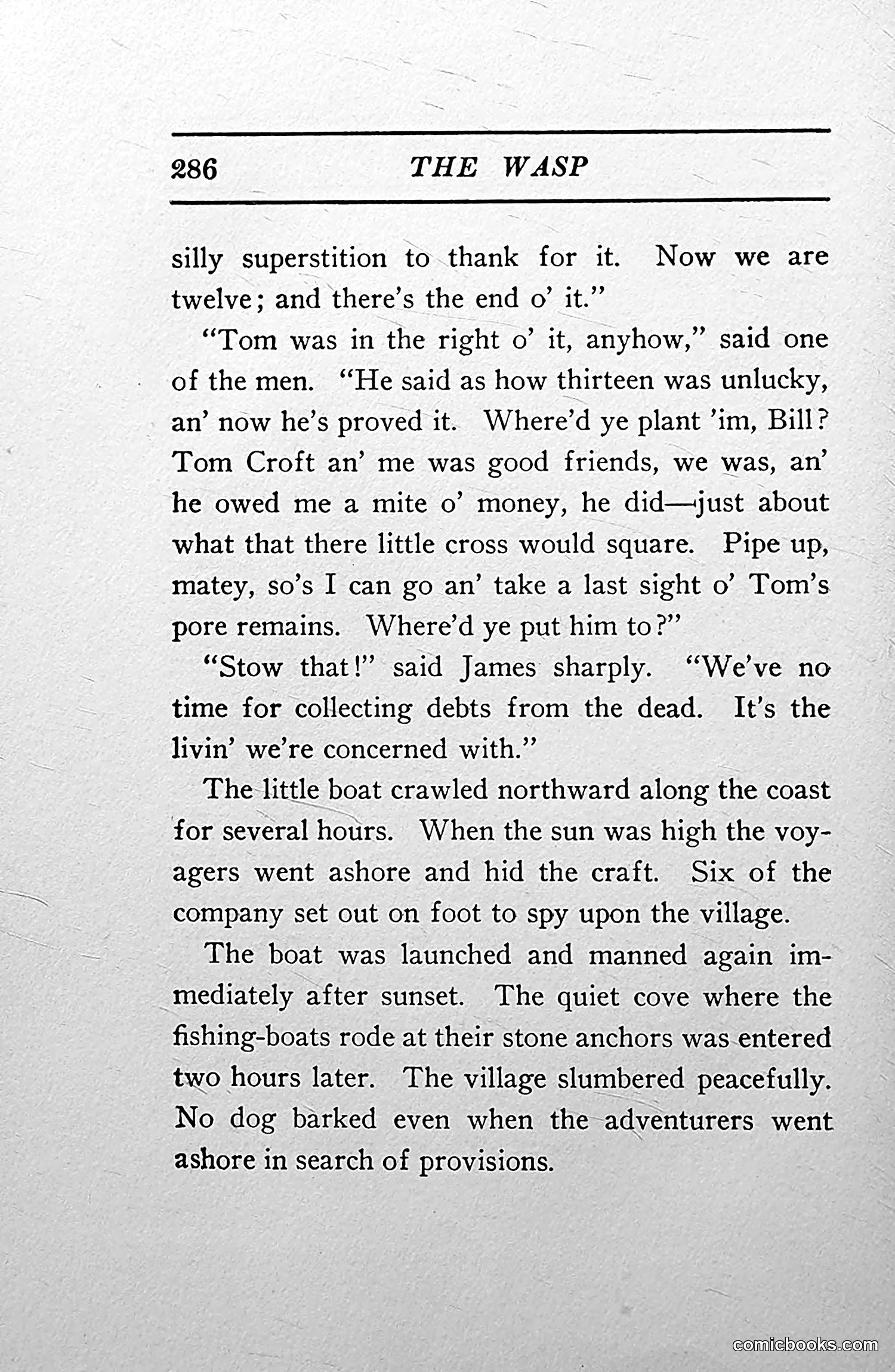 286 THE WASP

silly superstition to thank for it. Now we are twelve; and there's the end o' it."

"Tom was in the right o' it, anyhow," said one of the men. "He said as how thirteen was unlucky, an' now he's proved it. Where'd ye plant 'im, Bill? Tom Croft an' me was good friends, we was, an' he owed me a mite o' money, he did—just about what that there little cross would square. Pipe up, matey, so's I can go an' take a last sight o' Tom's pore remains. Where'd ye put him to?"

"Stow that!" said James sharply. "We've no time for collecting debts from the dead. It's the livin' we're concerned with."

The little boat crawled northward along the coast for several hours. When the sun was high the voyagers went ashore and hid the craft. Six of the company set out on foot to spy upon the village.

The boat was launched and manned again immediately after sunset. The quiet cove where the fishing-boats rode at their stone anchors was entered two hours later. The village slumbered peacefully. No dog barked even when the adventurers went ashore in search of provisions.

comicbooks.com